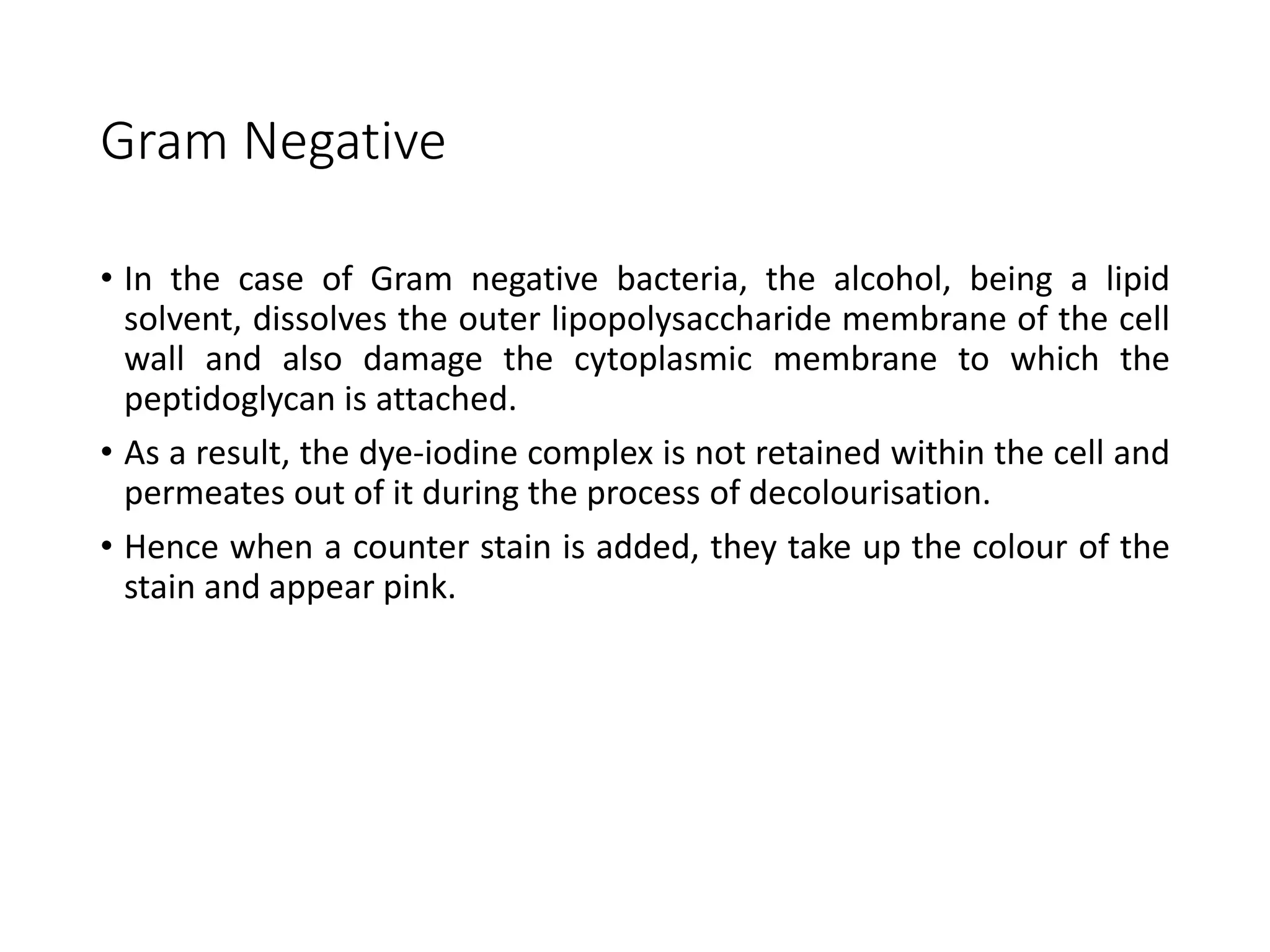 Gram Negative

• In the case of Gram negative bacteria, the alcohol, being a lipid solvent, dissolves the outer lipopolysaccharide membrane of the cell wall and also damage the cytoplasmic membrane to which the peptidoglycan is attached.

• As a result, the dye-iodine complex is not retained within the cell and permeates out of it during the process of decolourisation.

• Hence when a counter stain is added, they take up the colour of the stain and appear pink.